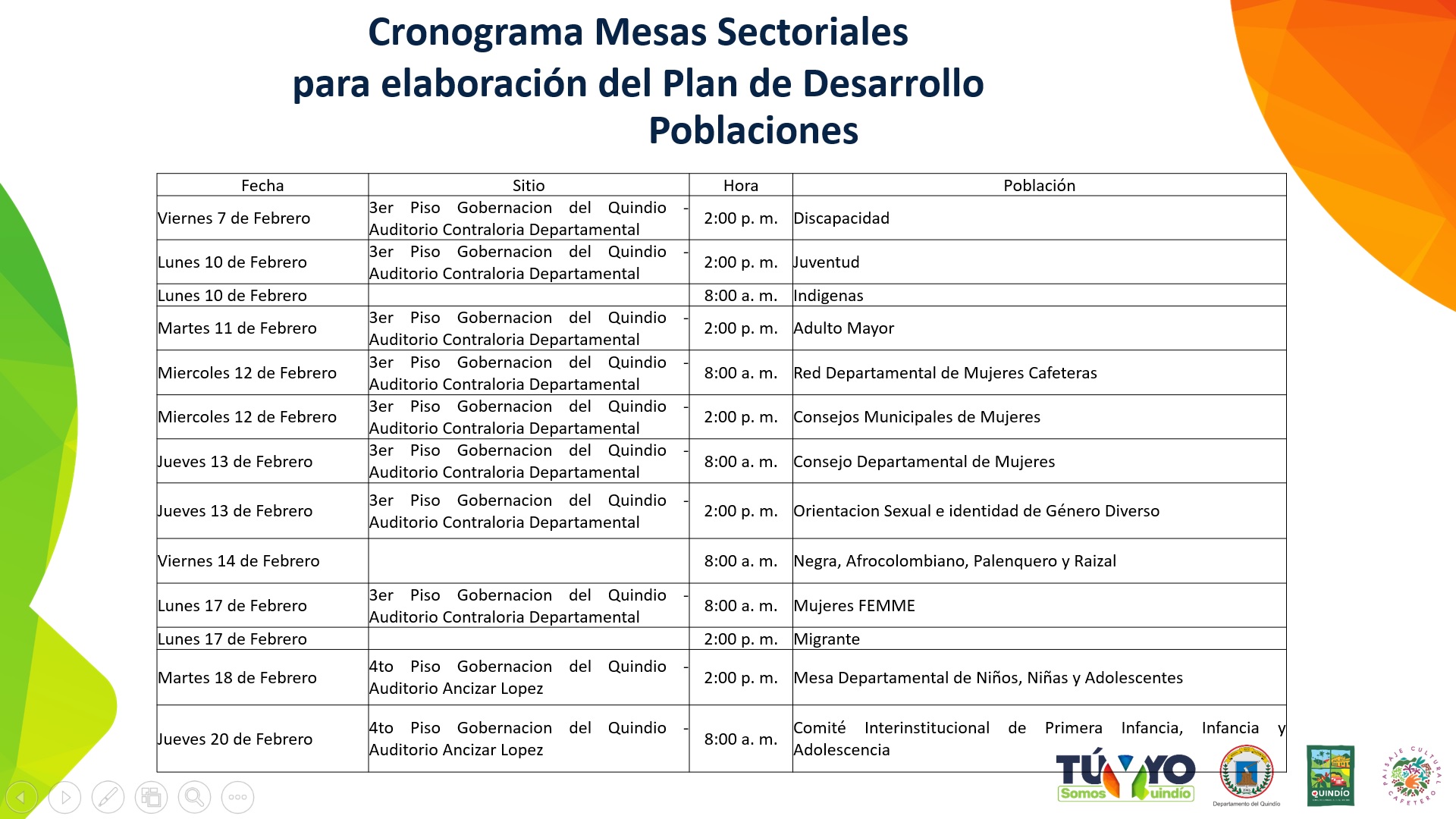 Cronograma Mesas Sectoriales
para elaboración del Plan de Desarrollo
Poblaciones

| Fecha | Sitio | Hora | Población |
|---|---|---|---|
| Viernes 7 de Febrero | 3er Piso Gobernacion del Quindio - Auditorio Contraloria Departamental | 2:00 p. m. | Discapacidad |
| Lunes 10 de Febrero | 3er Piso Gobernacion del Quindio - Auditorio Contraloria Departamental | 2:00 p. m. | Juventud |
| Lunes 10 de Febrero | | 8:00 a. m. | Indigenas |
| Martes 11 de Febrero | 3er Piso Gobernacion del Quindio - Auditorio Contraloria Departamental | 2:00 p. m. | Adulto Mayor |
| Miercoles 12 de Febrero | 3er Piso Gobernacion del Quindio - Auditorio Contraloria Departamental | 8:00 a. m. | Red Departamental de Mujeres Cafeteras |
| Miercoles 12 de Febrero | 3er Piso Gobernacion del Quindio - Auditorio Contraloria Departamental | 2:00 p. m. | Consejos Municipales de Mujeres |
| Jueves 13 de Febrero | 3er Piso Gobernacion del Quindio - Auditorio Contraloria Departamental | 8:00 a. m. | Consejo Departamental de Mujeres |
| Jueves 13 de Febrero | 3er Piso Gobernacion del Quindio - Auditorio Contraloria Departamental | 2:00 p. m. | Orientacion Sexual e identidad de Género Diverso |
| Viernes 14 de Febrero | | 8:00 a. m. | Negra, Afrocolombiano, Palenquero y Raizal |
| Lunes 17 de Febrero | 3er Piso Gobernacion del Quindio - Auditorio Contraloria Departamental | 8:00 a. m. | Mujeres FEMME |
| Lunes 17 de Febrero | | 2:00 p. m. | Migrante |
| Martes 18 de Febrero | 4to Piso Gobernacion del Quindio - Auditorio Ancizar Lopez | 2:00 p. m. | Mesa Departamental de Niños, Niñas y Adolescentes |
| Jueves 20 de Febrero | 4to Piso Gobernacion del Quindio - Auditorio Ancizar Lopez | 8:00 a. m. | Comité Interinstitucional de Primera Infancia, Infancia y Adolescencia |

TÚ Y YO Somos Quindío
Departamento del Quindío
QUINDÍO
PAISAJE CULTURAL CAFETERO